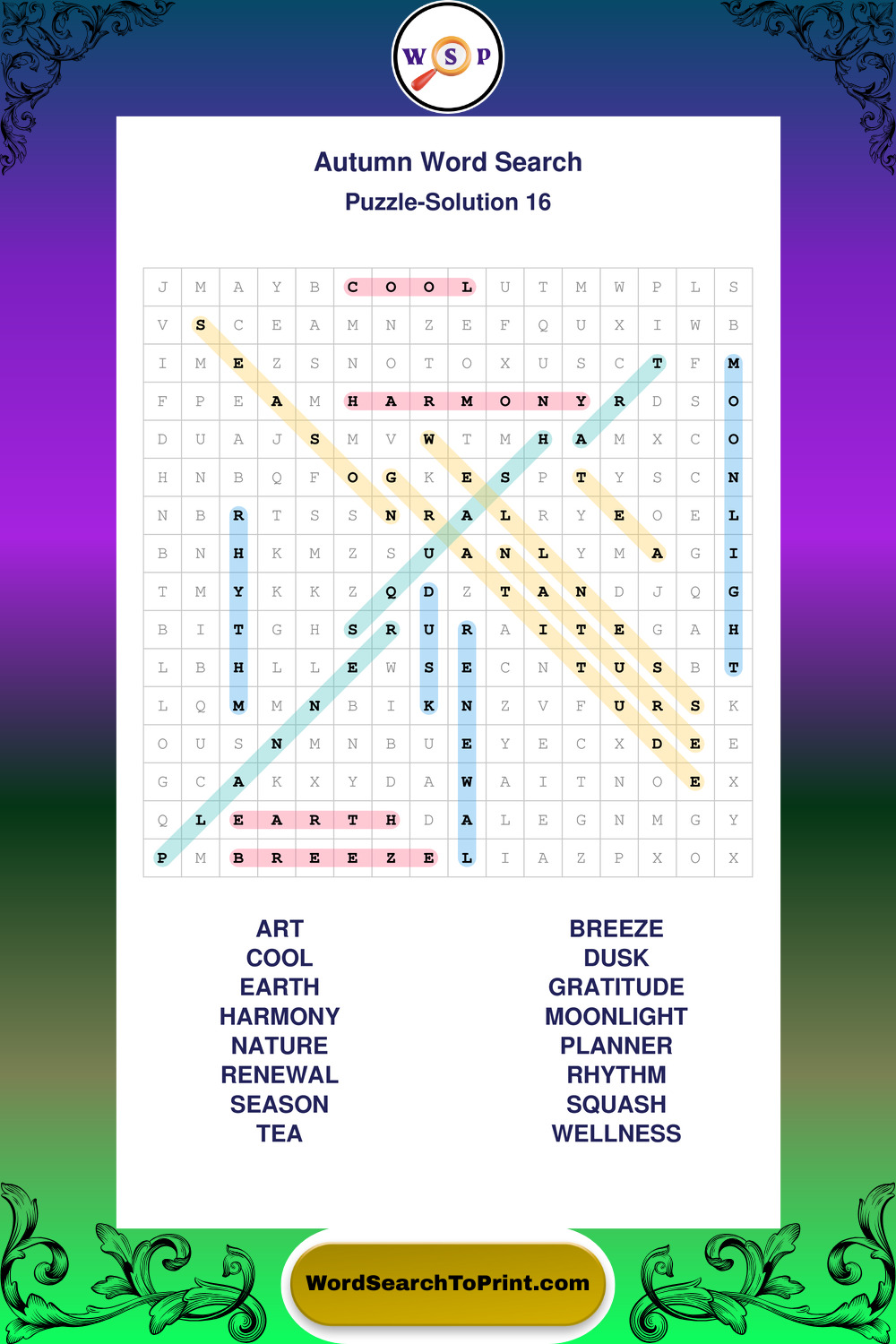 W S P

Autumn Word Search

Puzzle-Solution 16

| J | M | A | Y | B | C | O | O | L | U | T | M | W | P | L | S |
|---|---|---|---|---|---|---|---|---|---|---|---|---|---|---|---|
| V | S | C | E | A | M | N | Z | E | F | Q | U | X | I | W | B |
| I | M | E | Z | S | N | O | T | O | X | U | S | C | T | F | M |
| F | P | E | A | M | H | A | R | M | O | N | Y | R | D | S | O |
| D | U | A | J | S | M | V | W | T | M | H | A | M | X | C | O |
| H | N | B | Q | F | O | G | K | E | S | P | T | Y | S | C | N |
| N | B | R | T | S | S | N | R | A | L | R | Y | E | O | E | L |
| B | N | H | K | M | Z | S | U | A | N | L | Y | M | A | G | I |
| T | M | Y | K | K | Z | Q | D | Z | T | A | N | D | J | Q | G |
| B | I | T | G | H | S | R | U | R | A | I | T | E | G | A | H |
| L | B | H | L | L | E | W | S | E | C | N | T | U | S | B | T |
| L | Q | M | M | N | B | I | K | N | Z | V | F | U | R | S | K |
| O | U | S | N | M | N | B | U | E | Y | E | C | X | D | E | E |
| G | C | A | K | X | Y | D | A | W | A | I | T | N | O | E | X |
| Q | L | E | A | R | T | H | D | A | L | E | G | N | M | G | Y |
| P | M | B | R | E | E | Z | E | L | I | A | Z | P | X | O | X |

ART
COOL
EARTH
HARMONY
NATURE
RENEWAL
SEASON
TEA

BREEZE
DUSK
GRATITUDE
MOONLIGHT
PLANNER
RHYTHM
SQUASH
WELLNESS

WordSearchToPrint.com